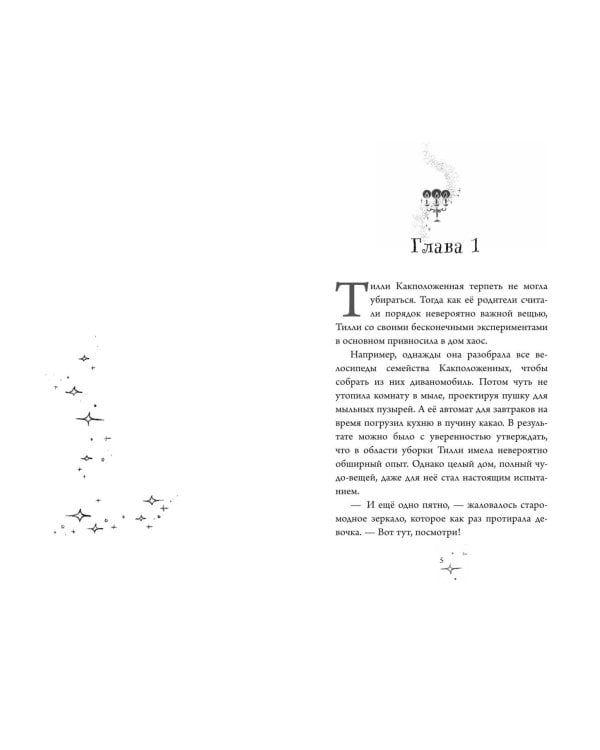 Глава 1

Тилли Какположенная терпеть не могла убираться. Тогда как её родители считали порядок невероятно важной вещью, Тилли со своими бесконечными экспериментами в основном привносила в дом хаос.

Например, однажды она разобрала все велосипеды семейства Какположенных, чтобы собрать из них диваномобиль. Потом чуть не утопила комнату в мыле, проектируя пушку для мыльных пузырей. А её автомат для завтраков на время погрузил кухню в пучину какао. В результате можно было с уверенностью утверждать, что в области уборки Тилли имела невероятно обширный опыт. Однако целый дом, полный чудо-вещей, даже для неё стал настоящим испытанием.

— И ещё одно пятно, — жаловалось старомодное зеркало, которое как раз протирала девочка. — Вот тут, посмотри!

5